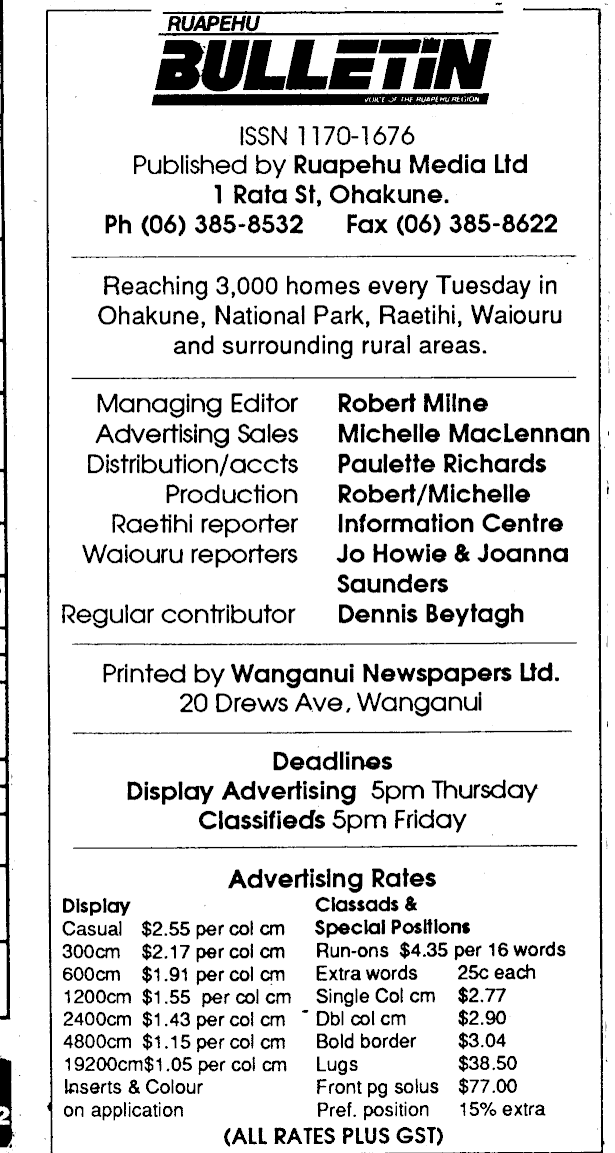 RUAPEHU
BULLETIN
VOICE OF THE RUAPEHU REGION

ISSN 1170-1676
Published by Ruapehu Media Ltd
1 Rata St, Ohakune.
Ph (06) 385-8532 Fax (06) 385-8622

Reaching 3,000 homes every Tuesday in Ohakune, National Park, Raetihi, Waiouru and surrounding rural areas.

| | |
|---|---|
| Managing Editor | Robert Milne |
| Advertising Sales | Michelle MacLennan |
| Distribution/accts | Paulette Richards |
| Production | Robert/Michelle |
| Raetihi reporter | Information Centre |
| Waiouru reporters | Jo Howie & Joanna Saunders |
| Regular contributor | Dennis Beytagh |

Printed by Wanganui Newspapers Ltd.
20 Drews Ave, Wanganui

Deadlines
Display Advertising 5pm Thursday
Classifieds 5pm Friday

Advertising Rates

Display
Casual $2.55 per col cm
300cm $2.17 per col cm
600cm $1.91 per col cm
1200cm $1.55 per col cm
2400cm $1.43 per col cm
4800cm $1.15 per col cm
19200cm$1.05 per col cm
Inserts & Colour on application

Classads & Special Positions
Run-ons $4.35 per 16 words
Extra words 25c each
Single Col cm $2.77
Dbl col cm $2.90
Bold border $3.04
Lugs $38.50
Front pg solus $77.00
Pref. position 15% extra

(ALL RATES PLUS GST)

2